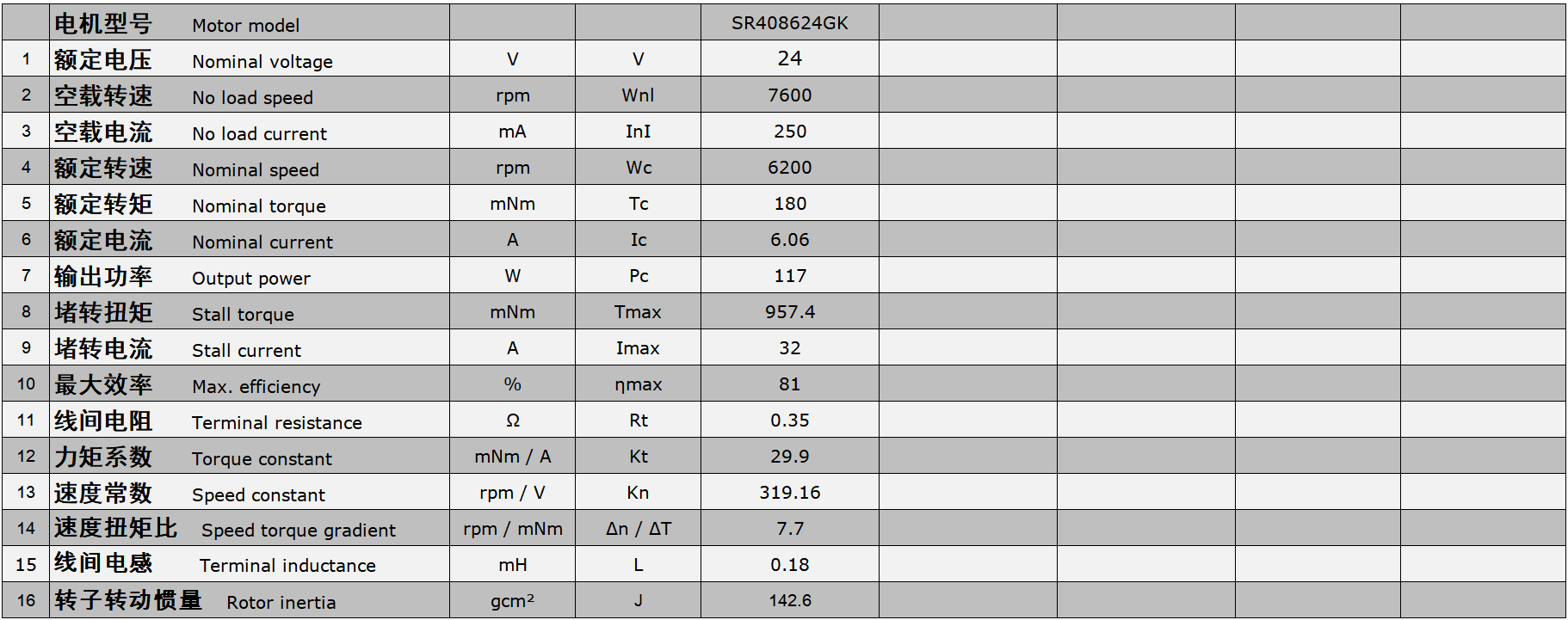 |  | 电机型号 Motor model |  |  | SR408624GK |  |  |  |  |
|---|---|---|---|---|---|---|---|---|
| 1 | 额定电压 Nominal voltage | V | V | 24 |  |  |  |  |
| 2 | 空载转速 No load speed | rpm | Wnl | 7600 |  |  |  |  |
| 3 | 空载电流 No load current | mA | InI | 250 |  |  |  |  |
| 4 | 额定转速 Nominal speed | rpm | Wc | 6200 |  |  |  |  |
| 5 | 额定转矩 Nominal torque | mNm | Tc | 180 |  |  |  |  |
| 6 | 额定电流 Nominal current | A | Ic | 6.06 |  |  |  |  |
| 7 | 输出功率 Output power | W | Pc | 117 |  |  |  |  |
| 8 | 堵转扭矩 Stall torque | mNm | Tmax | 957.4 |  |  |  |  |
| 9 | 堵转电流 Stall current | A | Imax | 32 |  |  |  |  |
| 10 | 最大效率 Max. efficiency | % | ηmax | 81 |  |  |  |  |
| 11 | 线间电阻 Terminal resistance | Ω | Rt | 0.35 |  |  |  |  |
| 12 | 力矩系数 Torque constant | mNm / A | Kt | 29.9 |  |  |  |  |
| 13 | 速度常数 Speed constant | rpm / V | Kn | 319.16 |  |  |  |  |
| 14 | 速度扭矩比 Speed torque gradient | rpm / mNm | Δn / ΔT | 7.7 |  |  |  |  |
| 15 | 线间电感 Terminal inductance | mH | L | 0.18 |  |  |  |  |
| 16 | 转子转动惯量 Rotor inertia | $gcm^2$ | J | 142.6 |  |  |  |  |